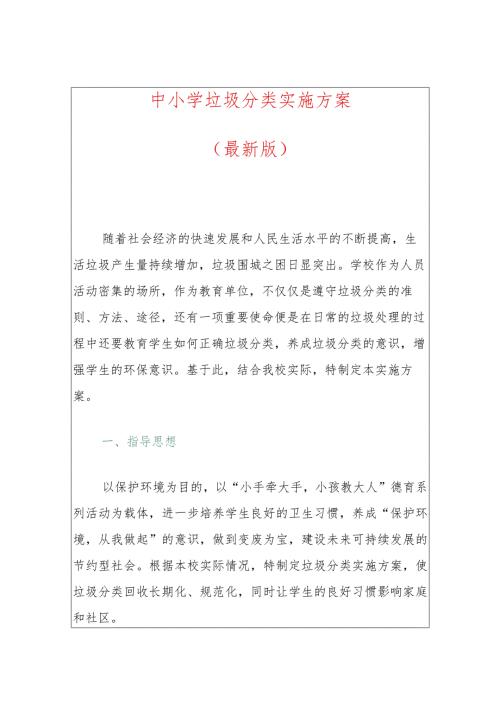 中小学垃圾分类实施方案

（最新版）

随着社会经济的快速发展和人民生活水平的不断提高，生活垃圾产生量持续增加，垃圾围城之困日显突出。学校作为人员活动密集的场所，作为教育单位，不仅仅是遵守垃圾分类的准则、方法、途径，还有一项重要使命便是在日常的垃圾处理的过程中还要教育学生如何正确垃圾分类，养成垃圾分类的意识，增强学生的环保意识。基于此，结合我校实际，特制定本实施方案。

一、指导思想

以保护环境为目的，以“小手牵大手，小孩教大人”德育系列活动为载体，进一步培养学生良好的卫生习惯，养成“保护环境，从我做起”的意识，做到变废为宝，建设未来可持续发展的节约型社会。根据本校实际情况，特制定垃圾分类实施方案，使垃圾分类回收长期化、规范化，同时让学生的良好习惯影响家庭和社区。